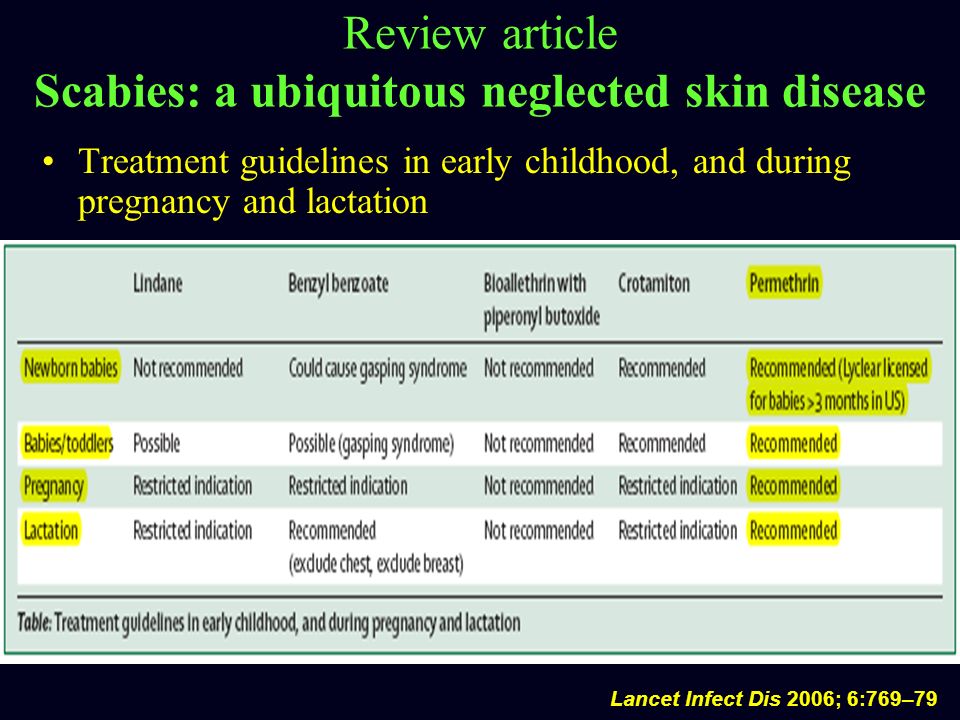 Review article
Scabies: a ubiquitous neglected skin disease

• Treatment guidelines in early childhood, and during pregnancy and lactation

| | Lindane | Benzyl benzoate | Bioallethrin with piperonyl butoxide | Crotamiton | Permethrin |
|---|---|---|---|---|---|
| Newborn babies | Not recommended | Could cause gasping syndrome | Not recommended | Recommended | Recommended (Lyclear licensed for babies >3 months in US) |
| Babies/toddlers | Possible | Possible (gasping syndrome) | Not recommended | Recommended | Recommended |
| Pregnancy | Restricted indication | Restricted indication | Not recommended | Restricted indication | Recommended |
| Lactation | Restricted indication | Recommended (exclude chest, exclude breast) | Not recommended | Restricted indication | Recommended |

Table: Treatment guidelines in early childhood, and during pregnancy and lactation

Lancet Infect Dis 2006; 6:769–79